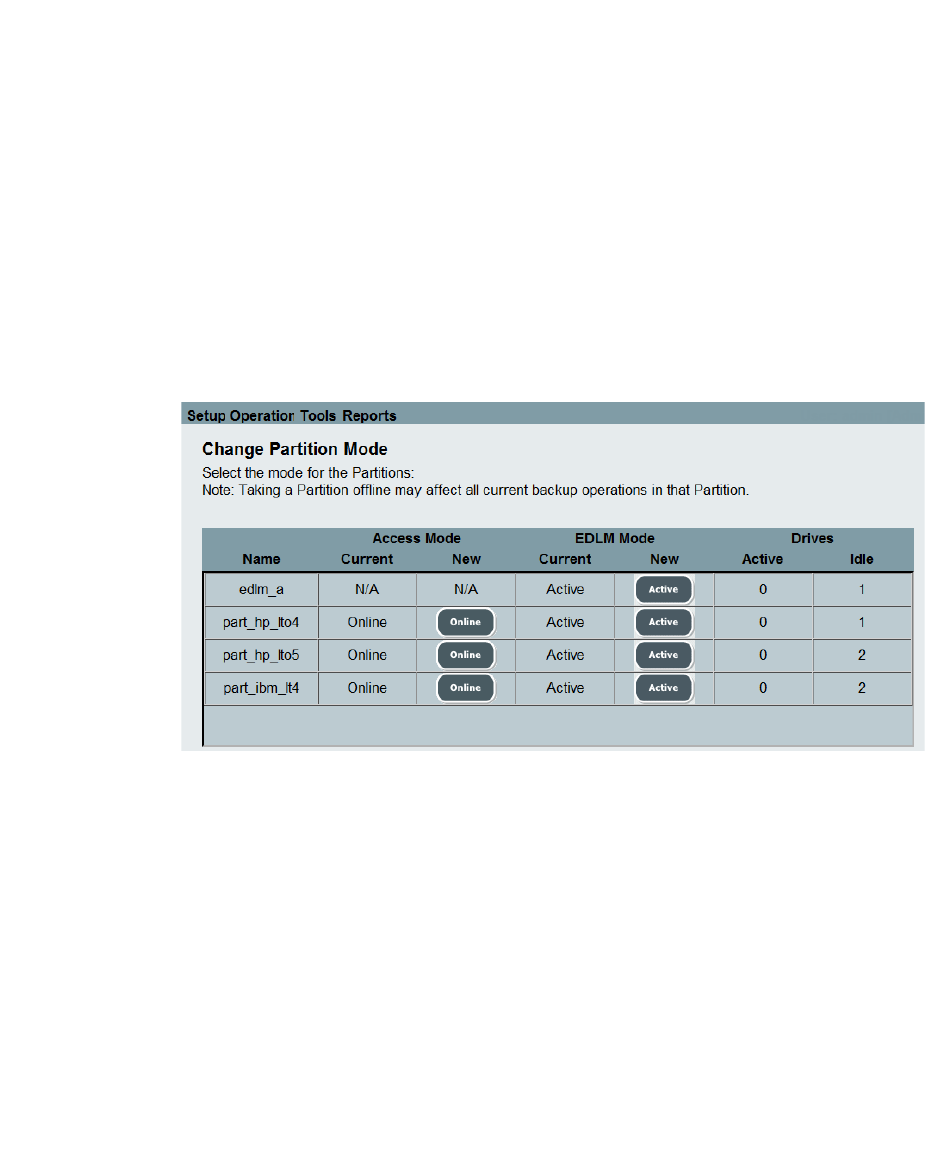 Setup Operation Tools Reports

Change Partition Mode

Select the mode for the Partitions:
Note: Taking a Partition offline may affect all current backup operations in that Partition.

| | Access Mode | | EDLM Mode | | Drives | |
|---|---|---|---|---|---|---|
| Name | Current | New | Current | New | Active | Idle |
| edlm_a | N/A | N/A | Active | Active | 0 | 1 |
| part_hp_lto4 | Online | Online | Active | Active | 0 | 1 |
| part_hp_lto5 | Online | Online | Active | Active | 0 | 2 |
| part_ibm_lt4 | Online | Online | Active | Active | 0 | 2 |